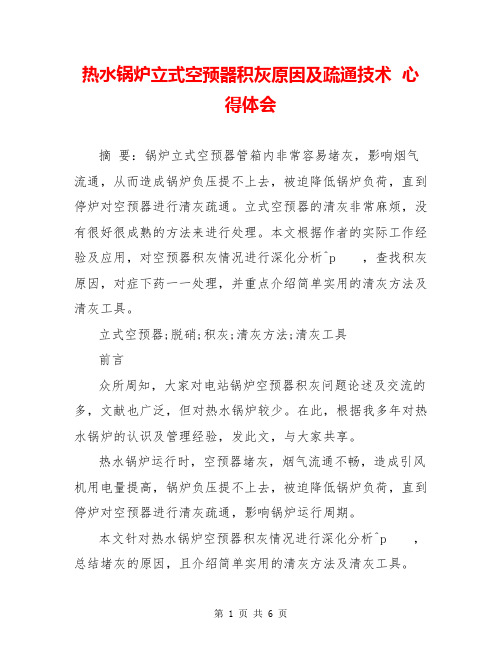 热水锅炉立式空预器积灰原因及疏通技术 心得体会

摘 要：锅炉立式空预器管箱内非常容易堵灰，影响烟气流通，从而造成锅炉负压提不上去，被迫降低锅炉负荷，直到停炉对空预器进行清灰疏通。立式空预器的清灰非常麻烦，没有很好很成熟的方法来进行处理。本文根据作者的实际工作经验及应用，对空预器积灰情况进行深化分析^p ，查找积灰原因，对症下药一一处理，并重点介绍简单实用的清灰方法及清灰工具。

立式空预器;脱硝;积灰;清灰方法;清灰工具

前言

众所周知，大家对电站锅炉空预器积灰问题论述及交流的多，文献也广泛，但对热水锅炉较少。在此，根据我多年对热水锅炉的认识及管理经验，发此文，与大家共享。

热水锅炉运行时，空预器堵灰，烟气流通不畅，造成引风机用电量提高，锅炉负压提不上去，被迫降低锅炉负荷，直到停炉对空预器进行清灰疏通，影响锅炉运行周期。

本文针对热水锅炉空预器积灰情况进行深化分析^p ，总结堵灰的原因，且介绍简单实用的清灰方法及清灰工具。

第 1 页 共 6 页